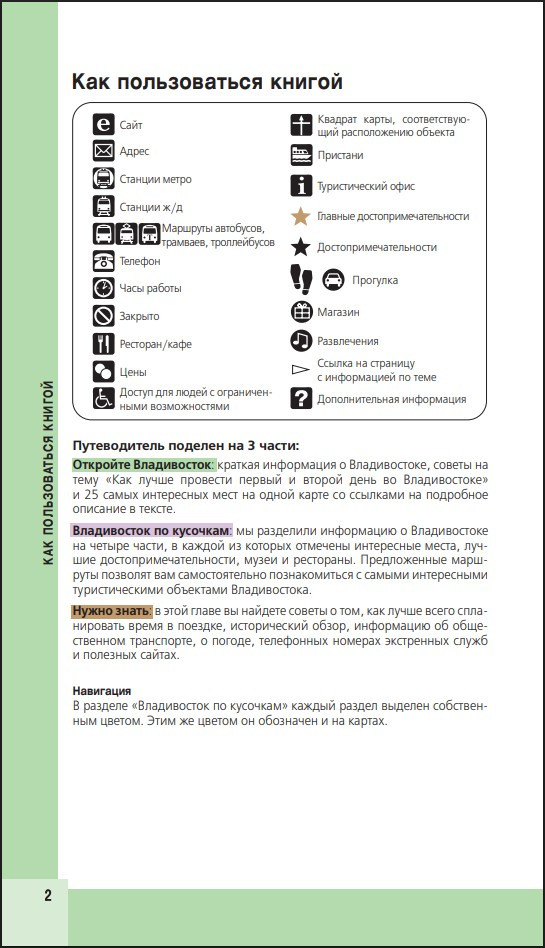 КАК ПОЛЬЗОВАТЬСЯ КНИГОЙ

Как пользоваться книгой

Сайт
Адрес
Станции метро
Станции ж/д
Маршруты автобусов, трамваев, троллейбусов
Телефон
Часы работы
Закрыто
Ресторан/кафе
Цены
Доступ для людей с ограниченными возможностями

Квадрат карты, соответствующий расположению объекта
Пристани
Туристический офис
Главные достопримечательности
Достопримечательности
Прогулка
Магазин
Развлечения
Ссылка на страницу с информацией по теме
Дополнительная информация

Путеводитель поделен на 3 части:

Откройте Владивосток: краткая информация о Владивостоке, советы на тему «Как лучше провести первый и второй день во Владивостоке» и 25 самых интересных мест на одной карте со ссылками на подробное описание в тексте.

Владивосток по кусочкам: мы разделили информацию о Владивостоке на четыре части, в каждой из которых отмечены интересные места, лучшие достопримечательности, музеи и рестораны. Предложенные маршруты позволят вам самостоятельно познакомиться с самыми интересными туристическими объектами Владивостока.

Нужно знать: в этой главе вы найдете советы о том, как лучше всего спланировать время в поездке, исторический обзор, информацию об общественном транспорте, о погоде, телефонных номерах экстренных служб и полезных сайтах.

Навигация
В разделе «Владивосток по кусочкам» каждый раздел выделен собственным цветом. Этим же цветом он обозначен и на картах.

2